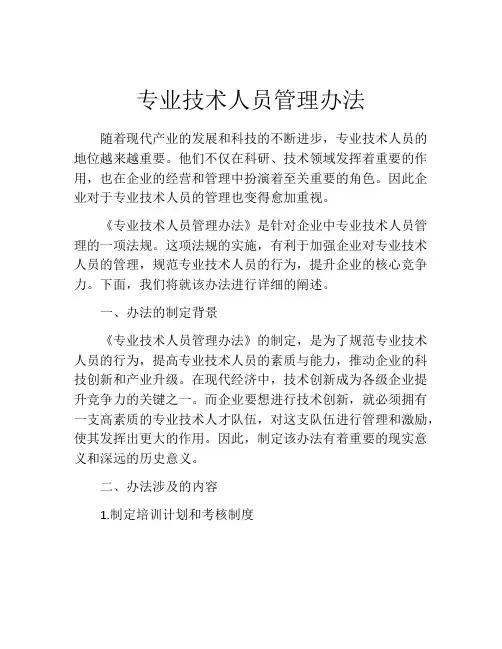 专业技术人员管理办法

随着现代产业的发展和科技的不断进步，专业技术人员的地位越来越重要。他们不仅在科研、技术领域发挥着重要的作用，也在企业的经营和管理中扮演着至关重要的角色。因此企业对于专业技术人员的管理也变得愈加重视。

《专业技术人员管理办法》是针对企业中专业技术人员管理的一项法规。这项法规的实施，有利于加强企业对专业技术人员的管理，规范专业技术人员的行为，提升企业的核心竞争力。下面，我们将就该办法进行详细的阐述。

一、办法的制定背景

《专业技术人员管理办法》的制定，是为了规范专业技术人员的行为，提高专业技术人员的素质与能力，推动企业的科技创新和产业升级。在现代经济中，技术创新成为各级企业提升竞争力的关键之一。而企业要想进行技术创新，就必须拥有一支高素质的专业技术人才队伍，对这支队伍进行管理和激励，使其发挥出更大的作用。因此，制定该办法有着重要的现实意义和深远的历史意义。

二、办法涉及的内容

1.制定培训计划和考核制度